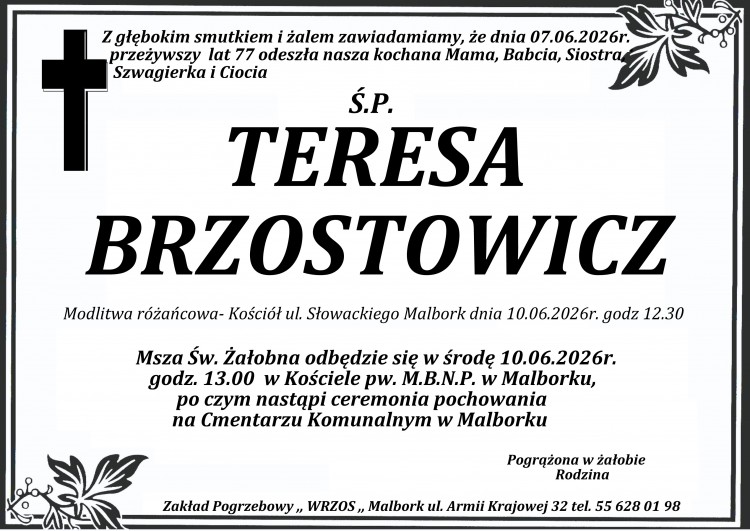 Z głębokim smutkiem i żalem zawiadamiamy, że dnia 07.06.2026r. przeżywszy lat 77 odeszła nasza kochana Mama, Babcia, Siostra, Szwagierka i Ciocia

Ś.P.

TERESA BRZOSTOWICZ

Modlitwa różańcowa- Kościół ul. Słowackiego Malbork dnia 10.06.2026r. godz 12.30

Msza Św. Żałobna odbędzie się w środę 10.06.2026r. godz. 13.00 w Kościele pw. M.B.N.P. w Malborku, po czym nastąpi ceremonia pochowania na Cmentarzu Komunalnym w Malborku

Pogrążona w żałobie
Rodzina

Zakład Pogrzebowy „ WRZOS „ Malbork ul. Armii Krajowej 32 tel. 55 628 01 98